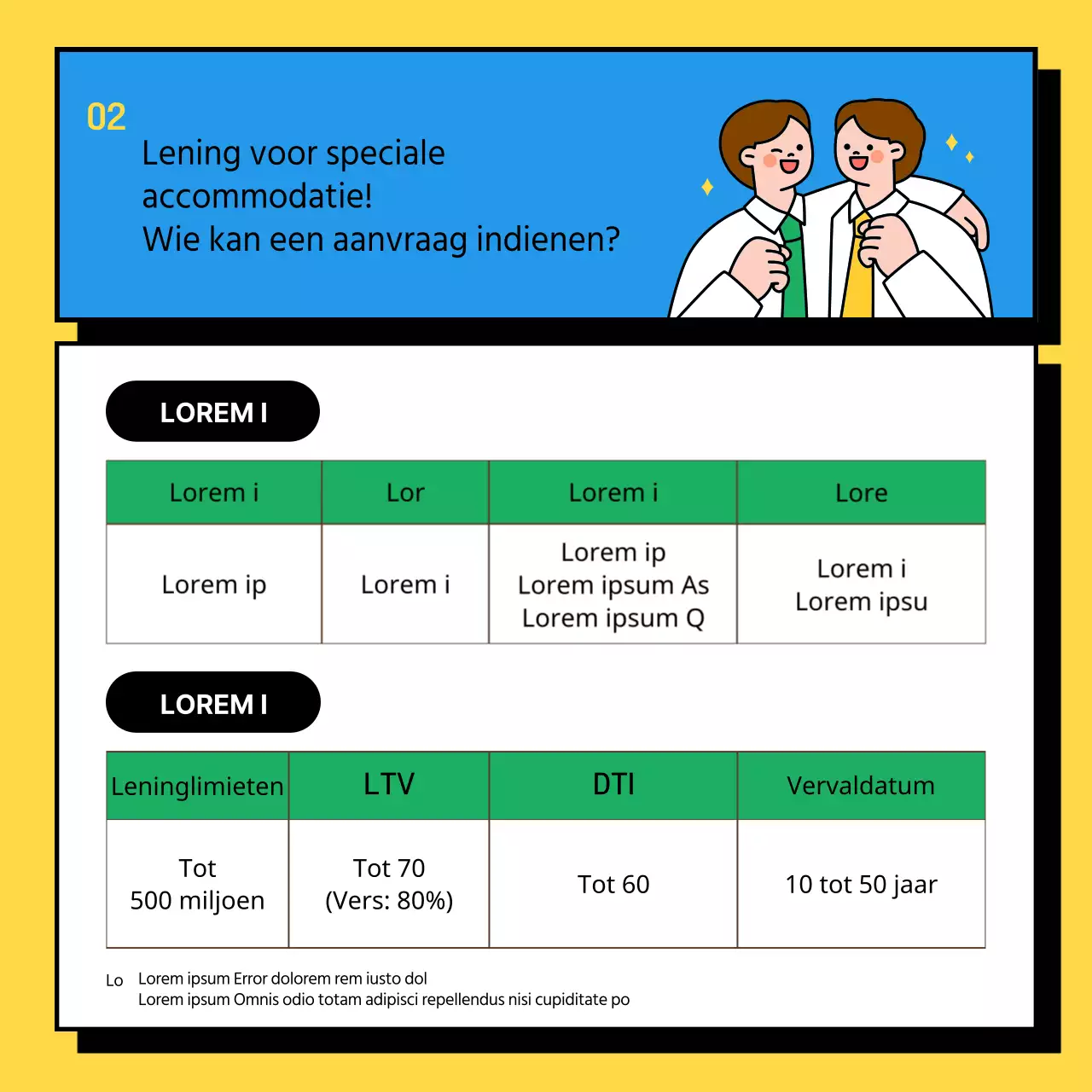 02

Lening voor speciale accommodatie!
Wie kan een aanvraag indienen?

LOREM I

| Lorem i | Lor | Lorem i | Lore |
|---|---|---|---|
| Lorem ip | Lorem i | Lorem ip Lorem ipsum As Lorem ipsum Q | Lorem i Lorem ipsu |

LOREM I

| Leninglimieten | LTV | DTI | Vervaldatum |
|---|---|---|---|
| Tot 500 miljoen | Tot 70 (Vers: 80%) | Tot 60 | 10 tot 50 jaar |

Lo Lorem ipsum Error dolorem rem iusto dol
Lorem ipsum Omnis odio totam adipisci repellendus nisi cupiditate po